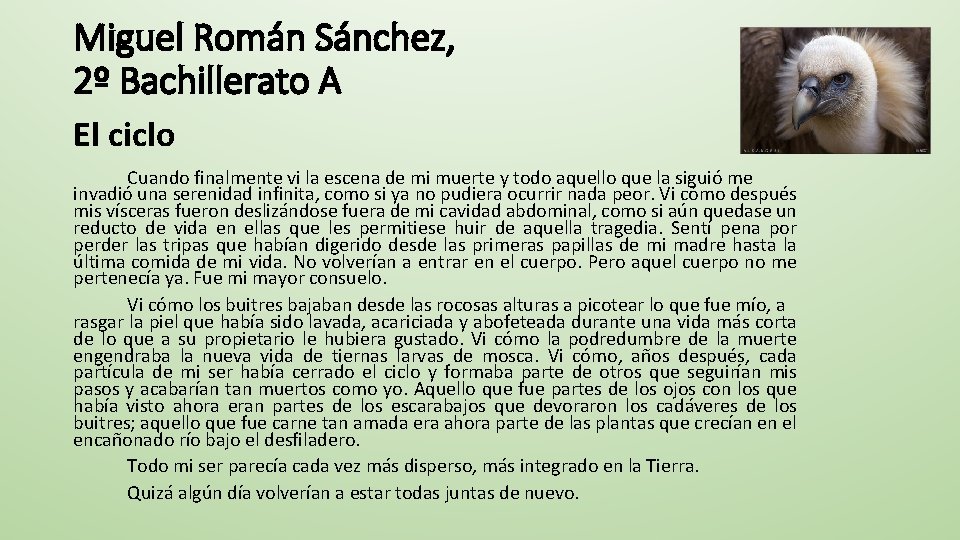 Miguel Román Sánchez,
2º Bachillerato A

El ciclo

Cuando finalmente vi la escena de mi muerte y todo aquello que la siguió me invadió una serenidad infinita, como si ya no pudiera ocurrir nada peor. Vi cómo después mis vísceras fueron deslizándose fuera de mi cavidad abdominal, como si aún quedase un reducto de vida en ellas que les permitiese huir de aquella tragedia. Sentí pena por perder las tripas que habían digerido desde las primeras papillas de mi madre hasta la última comida de mi vida. No volverían a entrar en el cuerpo. Pero aquel cuerpo no me pertenecía ya. Fue mi mayor consuelo.

Vi cómo los buitres bajaban desde las rocosas alturas a picotear lo que fue mío, a rasgar la piel que había sido lavada, acariciada y abofeteada durante una vida más corta de lo que a su propietario le hubiera gustado. Vi cómo la podredumbre de la muerte engendraba la nueva vida de tiernas larvas de mosca. Vi cómo, años después, cada partícula de mi ser había cerrado el ciclo y formaba parte de otros que seguirían mis pasos y acabarían tan muertos como yo. Aquello que fue partes de los ojos con los que había visto ahora eran partes de los escarabajos que devoraron los cadáveres de los buitres; aquello que fue carne tan amada era ahora parte de las plantas que crecían en el encañonado río bajo el desfiladero.

Todo mi ser parecía cada vez más disperso, más integrado en la Tierra.

Quizá algún día volverían a estar todas juntas de nuevo.